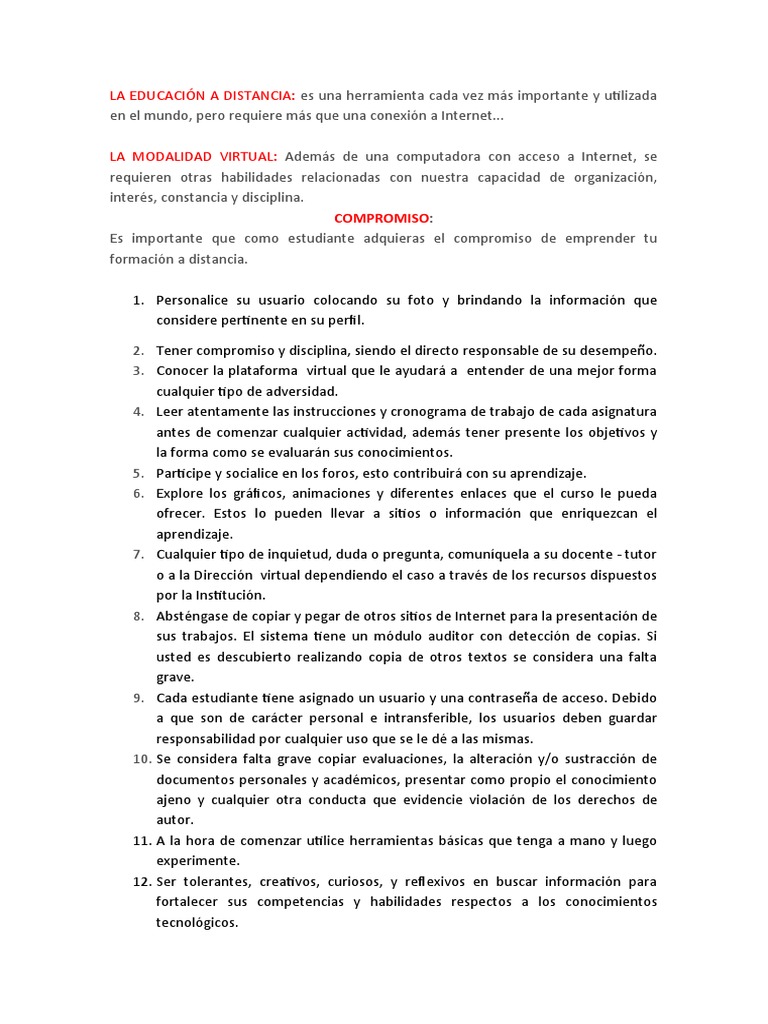 LA EDUCACIÓN A DISTANCIA: es una herramienta cada vez más importante y utilizada en el mundo, pero requiere más que una conexión a Internet...

LA MODALIDAD VIRTUAL: Además de una computadora con acceso a Internet, se requieren otras habilidades relacionadas con nuestra capacidad de organización, interés, constancia y disciplina.

COMPROMISO:

Es importante que como estudiante adquieras el compromiso de emprender tu formación a distancia.

1. Personalice su usuario colocando su foto y brindando la información que considere pertinente en su perfil.
2. Tener compromiso y disciplina, siendo el directo responsable de su desempeño.
3. Conocer la plataforma virtual que le ayudará a entender de una mejor forma cualquier tipo de adversidad.
4. Leer atentamente las instrucciones y cronograma de trabajo de cada asignatura antes de comenzar cualquier actividad, además tener presente los objetivos y la forma como se evaluarán sus conocimientos.
5. Participe y socialice en los foros, esto contribuirá con su aprendizaje.
6. Explore los gráficos, animaciones y diferentes enlaces que el curso le pueda ofrecer. Estos lo pueden llevar a sitios o información que enriquezcan el aprendizaje.
7. Cualquier tipo de inquietud, duda o pregunta, comuníquela a su docente - tutor o a la Dirección virtual dependiendo el caso a través de los recursos dispuestos por la Institución.
8. Absténgase de copiar y pegar de otros sitios de Internet para la presentación de sus trabajos. El sistema tiene un módulo auditor con detección de copias. Si usted es descubierto realizando copia de otros textos se considera una falta grave.
9. Cada estudiante tiene asignado un usuario y una contraseña de acceso. Debido a que son de carácter personal e intransferible, los usuarios deben guardar responsabilidad por cualquier uso que se le dé a las mismas.
10. Se considera falta grave copiar evaluaciones, la alteración y/o sustracción de documentos personales y académicos, presentar como propio el conocimiento ajeno y cualquier otra conducta que evidencie violación de los derechos de autor.
11. A la hora de comenzar utilice herramientas básicas que tenga a mano y luego experimente.
12. Ser tolerantes, creativos, curiosos, y reflexivos en buscar información para fortalecer sus competencias y habilidades respectos a los conocimientos tecnológicos.